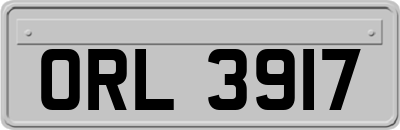 ORL 3917